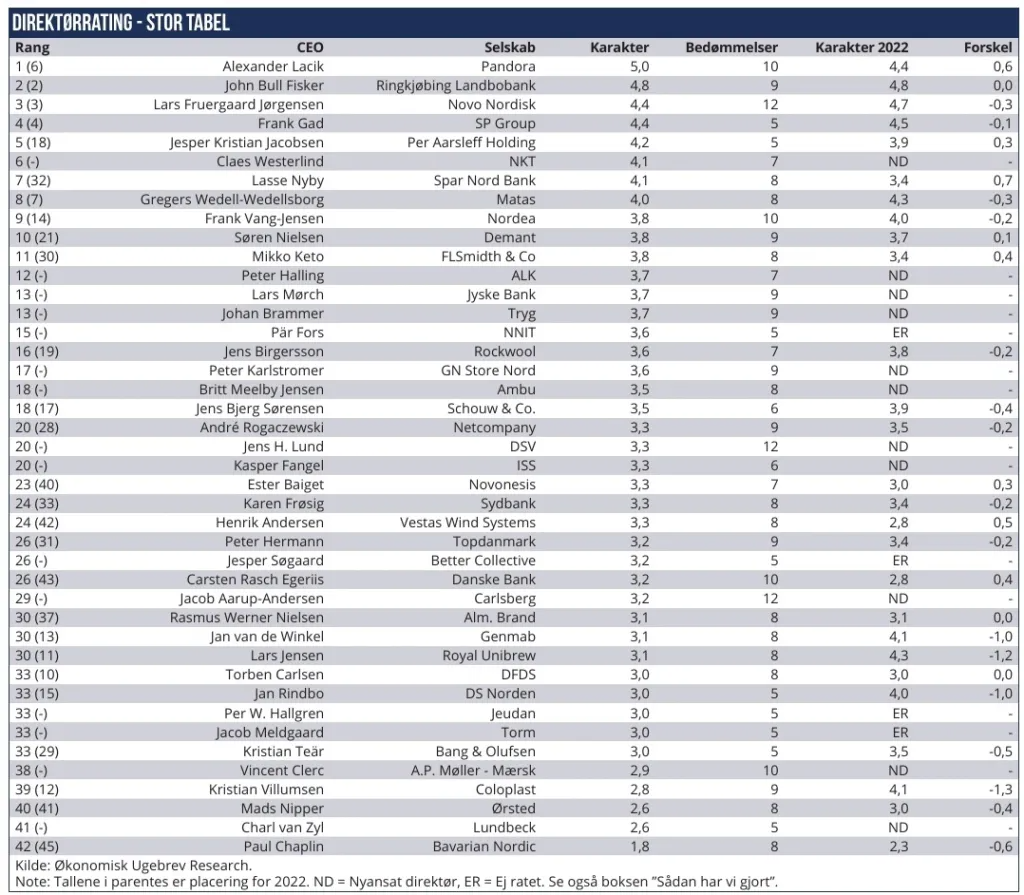 DIREKTØRRATING - STOR TABEL

| Rang | CEO | Selskab | Karakter | Bedømmelser | Karakter 2022 | Forskel |
|---|---|---|---|---|---|---|
| 1 (6) | Alexander Lacik | Pandora | 5,0 | 10 | 4,4 | 0,6 |
| 2 (2) | John Bull Fisker | Ringkjøbing Landbobank | 4,8 | 9 | 4,8 | 0,0 |
| 3 (3) | Lars Fruergaard Jørgensen | Novo Nordisk | 4,4 | 12 | 4,7 | -0,3 |
| 4 (4) | Frank Gad | SP Group | 4,4 | 5 | 4,5 | -0,1 |
| 5 (18) | Jesper Kristian Jacobsen | Per Aarsleff Holding | 4,2 | 5 | 3,9 | 0,3 |
| 6 (-) | Claes Westerlind | NKT | 4,1 | 7 | ND | - |
| 7 (32) | Lasse Nyby | Spar Nord Bank | 4,1 | 8 | 3,4 | 0,7 |
| 8 (7) | Gregers Wedell-Wedellsborg | Matas | 4,0 | 8 | 4,3 | -0,3 |
| 9 (14) | Frank Vang-Jensen | Nordea | 3,8 | 10 | 4,0 | -0,2 |
| 10 (21) | Søren Nielsen | Demant | 3,8 | 9 | 3,7 | 0,1 |
| 11 (30) | Mikko Keto | FLSmidth & Co | 3,8 | 8 | 3,4 | 0,4 |
| 12 (-) | Peter Halling | ALK | 3,7 | 7 | ND | - |
| 13 (-) | Lars Mørch | Jyske Bank | 3,7 | 9 | ND | - |
| 13 (-) | Johan Brammer | Tryg | 3,7 | 9 | ND | - |
| 15 (-) | Pär Fors | NNIT | 3,6 | 5 | ER | - |
| 16 (19) | Jens Birgersson | Rockwool | 3,6 | 7 | 3,8 | -0,2 |
| 17 (-) | Peter Karlstromer | GN Store Nord | 3,6 | 9 | ND | - |
| 18 (-) | Britt Meelby Jensen | Ambu | 3,5 | 8 | ND | - |
| 18 (17) | Jens Bjerg Sørensen | Schouw & Co. | 3,5 | 6 | 3,9 | -0,4 |
| 20 (28) | André Rogaczewski | Netcompany | 3,3 | 9 | 3,5 | -0,2 |
| 20 (-) | Jens H. Lund | DSV | 3,3 | 12 | ND | - |
| 20 (-) | Kasper Fangel | ISS | 3,3 | 6 | ND | - |
| 23 (40) | Ester Baiget | Novonesis | 3,3 | 7 | 3,0 | 0,3 |
| 24 (33) | Karen Frøsig | Sydbank | 3,3 | 8 | 3,4 | -0,2 |
| 24 (42) | Henrik Andersen | Vestas Wind Systems | 3,3 | 8 | 2,8 | 0,5 |
| 26 (31) | Peter Hermann | Topdanmark | 3,2 | 9 | 3,4 | -0,2 |
| 26 (-) | Jesper Søgaard | Better Collective | 3,2 | 5 | ER | - |
| 26 (43) | Carsten Rasch Egeriis | Danske Bank | 3,2 | 10 | 2,8 | 0,4 |
| 29 (-) | Jacob Aarup-Andersen | Carlsberg | 3,2 | 12 | ND | - |
| 30 (37) | Rasmus Werner Nielsen | Alm. Brand | 3,1 | 8 | 3,1 | 0,0 |
| 30 (13) | Jan van de Winkel | Genmab | 3,1 | 8 | 4,1 | -1,0 |
| 30 (11) | Lars Jensen | Royal Unibrew | 3,1 | 8 | 4,3 | -1,2 |
| 33 (10) | Torben Carlsen | DFDS | 3,0 | 8 | 3,0 | 0,0 |
| 33 (15) | Jan Rindbo | DS Norden | 3,0 | 5 | 4,0 | -1,0 |
| 33 (-) | Per W. Hallgren | Jeudan | 3,0 | 5 | ER | - |
| 33 (-) | Jacob Meldgaard | Torm | 3,0 | 5 | ER | - |
| 33 (29) | Kristian Teär | Bang & Olufsen | 3,0 | 5 | 3,5 | -0,5 |
| 38 (-) | Vincent Clerc | A.P. Møller - Mærsk | 2,9 | 10 | ND | - |
| 39 (12) | Kristian Villumsen | Coloplast | 2,8 | 9 | 4,1 | -1,3 |
| 40 (41) | Mads Nipper | Ørsted | 2,6 | 8 | 3,0 | -0,4 |
| 41 (-) | Charl van Zyl | Lundbeck | 2,6 | 5 | ND | - |
| 42 (45) | Paul Chaplin | Bavarian Nordic | 1,8 | 8 | 2,3 | -0,6 |

Kilde: Økonomisk Ugebrev Research.
Note: Tallene i parentes er placering for 2022. ND = Nyansat direktør, ER = Ej ratet. Se også boksen "Sådan har vi gjort".